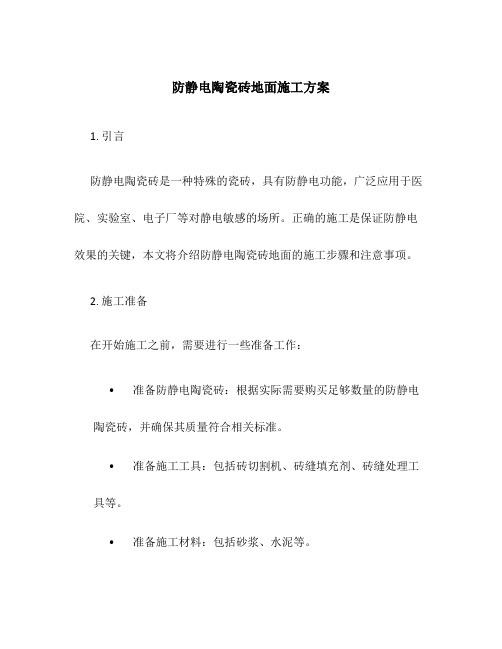 防静电陶瓷砖地面施工方案

1. 引言

防静电陶瓷砖是一种特殊的瓷砖，具有防静电功能，广泛应用于医院、实验室、电子厂等对静电敏感的场所。正确的施工是保证防静电效果的关键，本文将介绍防静电陶瓷砖地面的施工步骤和注意事项。

2. 施工准备

在开始施工之前，需要进行一些准备工作：

• 准备防静电陶瓷砖：根据实际需要购买足够数量的防静电陶瓷砖，并确保其质量符合相关标准。

• 准备施工工具：包括砖切割机、砖缝填充剂、砖缝处理工具等。

• 准备施工材料：包括砂浆、水泥等。